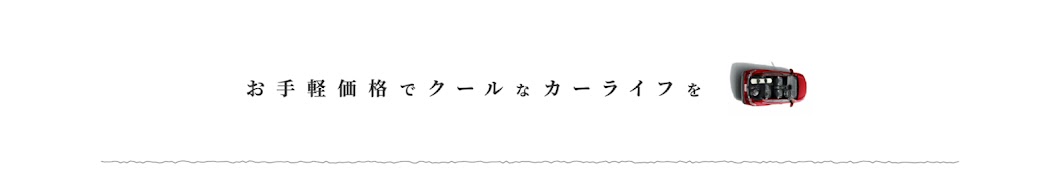 お手軽価格でクールなカーライフを